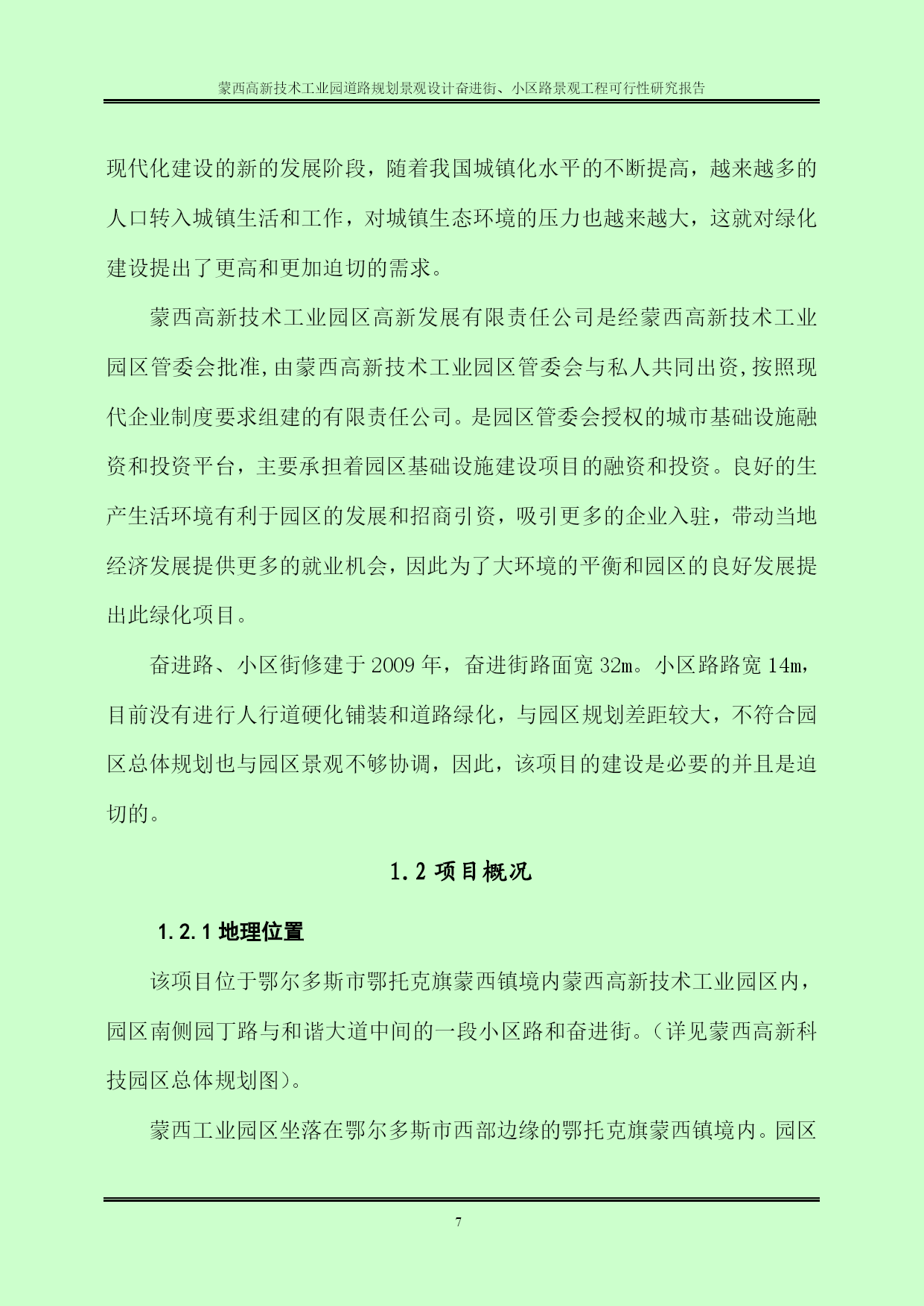 蒙西高新技术工业园道路规划景观设计奋进街、小区路景观工程可行性研究报告

现代化建设的新的发展阶段，随着我国城镇化水平的不断提高，越来越多的人口转入城镇生活和工作，对城镇生态环境的压力也越来越大，这就对绿化建设提出了更高和更加迫切的需求。

蒙西高新技术工业园区高新发展有限责任公司是经蒙西高新技术工业园区管委会批准,由蒙西高新技术工业园区管委会与私人共同出资,按照现代企业制度要求组建的有限责任公司。是园区管委会授权的城市基础设施融资和投资平台，主要承担着园区基础设施建设项目的融资和投资。良好的生产生活环境有利于园区的发展和招商引资，吸引更多的企业入驻，带动当地经济发展提供更多的就业机会，因此为了大环境的平衡和园区的良好发展提出此绿化项目。

奋进路、小区街修建于 2009 年，奋进街路面宽 32m。小区路路宽 14m，目前没有进行人行道硬化铺装和道路绿化，与园区规划差距较大，不符合园区总体规划也与园区景观不够协调，因此，该项目的建设是必要的并且是迫切的。

1.2 项目概况

1.2.1 地理位置

该项目位于鄂尔多斯市鄂托克旗蒙西镇境内蒙西高新技术工业园区内，园区南侧园丁路与和谐大道中间的一段小区路和奋进街。(详见蒙西高新科技园区总体规划图)。

蒙西工业园区坐落在鄂尔多斯市西部边缘的鄂托克旗蒙西镇境内。园区

7